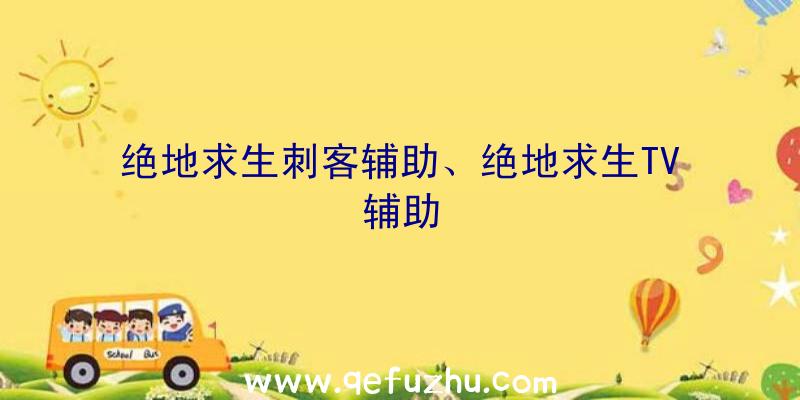 绝地求生刺客辅助、绝地求生TV辅助

School Bus

www.qefuzhu.com